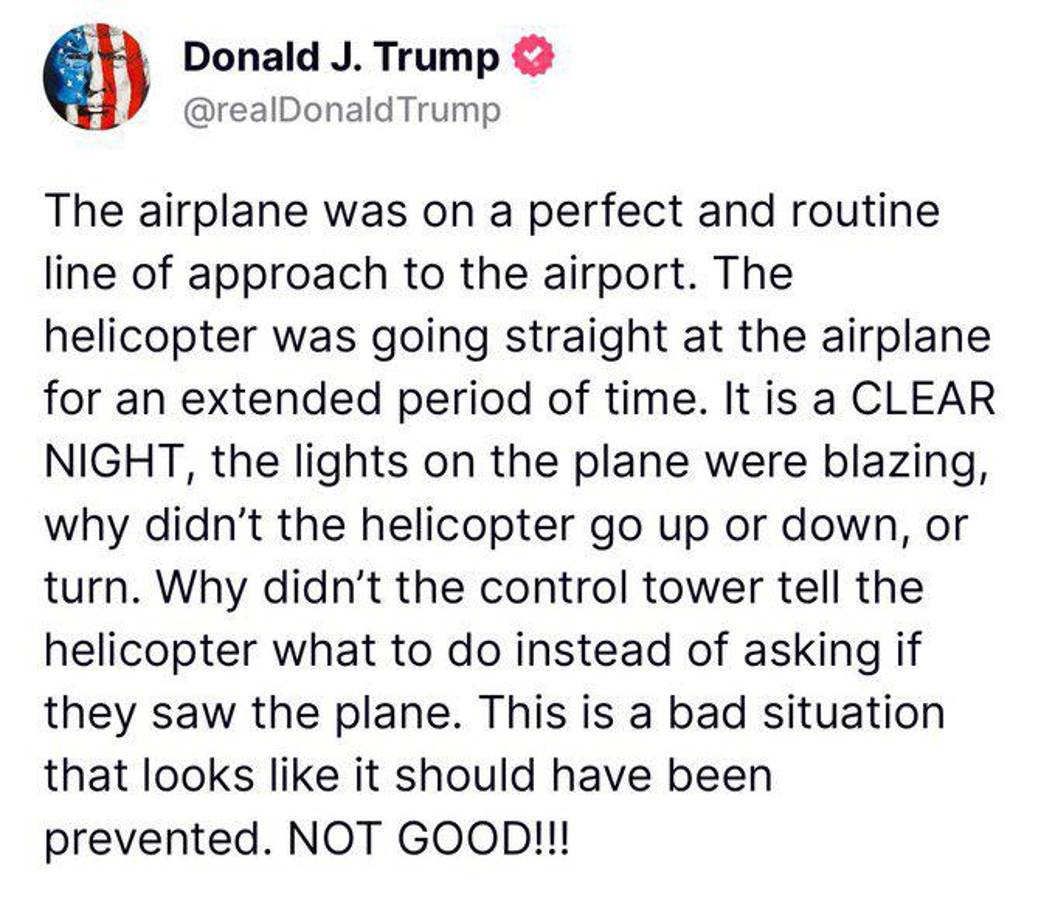 Donald J. Trump
@realDonaldTrump

The airplane was on a perfect and routine line of approach to the airport. The helicopter was going straight at the airplane for an extended period of time. It is a CLEAR NIGHT, the lights on the plane were blazing, why didn't the helicopter go up or down, or turn. Why didn't the control tower tell the helicopter what to do instead of asking if they saw the plane. This is a bad situation that looks like it should have been prevented. NOT GOOD!!!